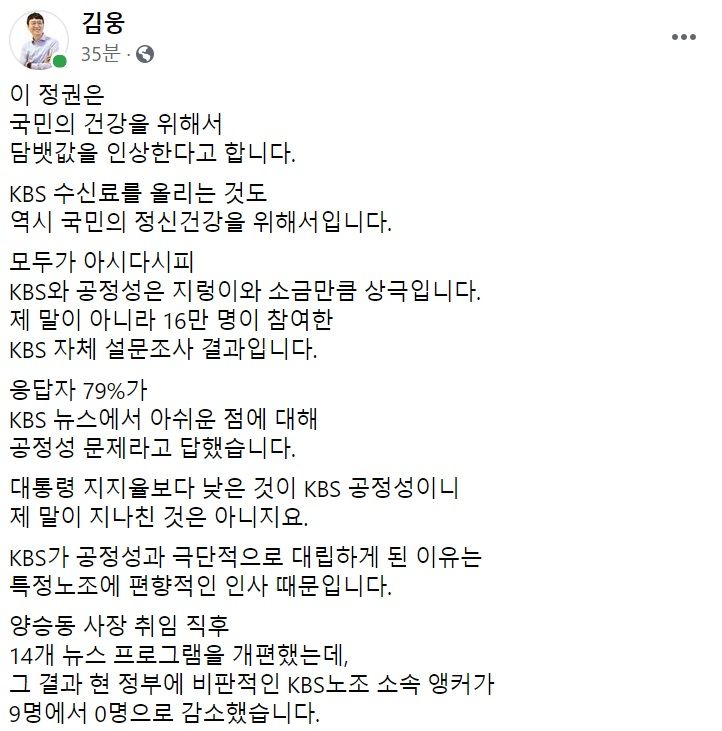 김웅
35분 ·

이 정권은
국민의 건강을 위해서
담뱃값을 인상한다고 합니다.

KBS 수신료를 올리는 것도
역시 국민의 정신건강을 위해서입니다.

모두가 아시다시피
KBS와 공정성은 지렁이와 소금만큼 상극입니다.
제 말이 아니라 16만 명이 참여한
KBS 자체 설문조사 결과입니다.

응답자 79%가
KBS 뉴스에서 아쉬운 점에 대해
공정성 문제라고 답했습니다.

대통령 지지율보다 낮은 것이 KBS 공정성이니
제 말이 지나친 것은 아니지요.

KBS가 공정성과 극단적으로 대립하게 된 이유는
특정노조에 편향적인 인사 때문입니다.

양승동 사장 취임 직후
14개 뉴스 프로그램을 개편했는데,
그 결과 현 정부에 비판적인 KBS노조 소속 앵커가
9명에서 0명으로 감소했습니다.